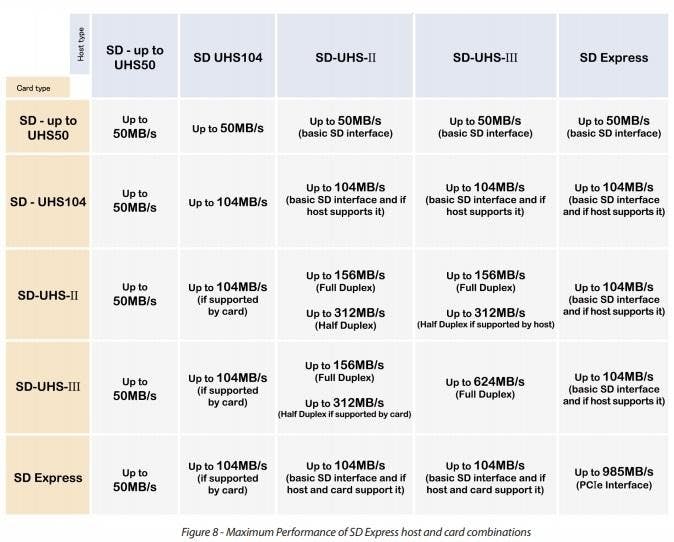 | Host type / Card type | SD - up to UHS50 | SD UHS104 | SD-UHS-II | SD-UHS-III | SD Express |
|---|---|---|---|---|---|
| SD - up to UHS50 | Up to 50MB/s | Up to 50MB/s | Up to 50MB/s (basic SD interface) | Up to 50MB/s (basic SD interface) | Up to 50MB/s (basic SD interface) |
| SD - UHS104 | Up to 50MB/s | Up to 104MB/s | Up to 104MB/s (basic SD interface and if host supports it) | Up to 104MB/s (basic SD interface and if host supports it) | Up to 104MB/s (basic SD interface and if host supports it) |
| SD-UHS-II | Up to 50MB/s | Up to 104MB/s (if supported by card) | Up to 156MB/s (Full Duplex) Up to 312MB/s (Half Duplex) | Up to 156MB/s (Full Duplex) Up to 312MB/s (Half Duplex if supported by host) | Up to 104MB/s (basic SD interface and if host supports it) |
| SD-UHS-III | Up to 50MB/s | Up to 104MB/s (if supported by card) | Up to 156MB/s (Full Duplex) Up to 312MB/s (Half Duplex if supported by card) | Up to 624MB/s (Full Duplex) | Up to 104MB/s (basic SD interface and if host supports it) |
| SD Express | Up to 50MB/s | Up to 104MB/s (if supported by card) | Up to 104MB/s (basic SD interface and if host and card support it) | Up to 104MB/s (basic SD interface and if host and card support it) | Up to 985MB/s (PCIe Interface) |

Figure 8 - Maximum Performance of SD Express host and card combinations